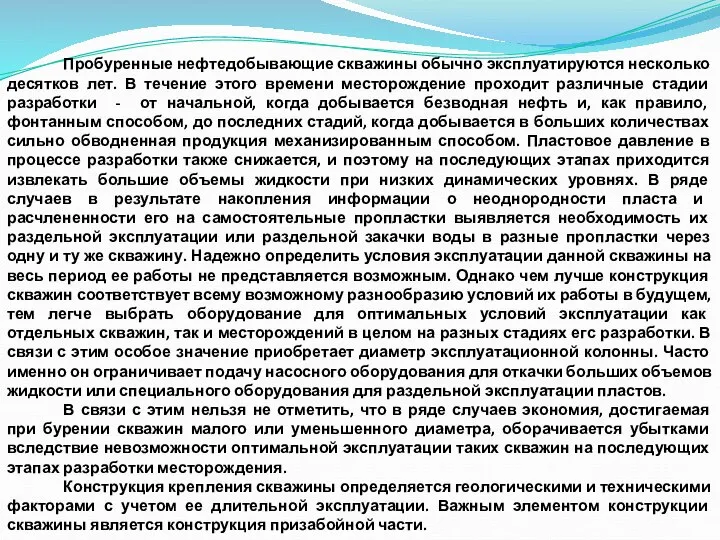 Пробуренные нефтедобывающие скважины обычно эксплуатируются несколько десятков лет. В течение этого времени месторождение проходит различные стадии разработки - от начальной, когда добывается безводная нефть и, как правило, фонтанным способом, до последних стадий, когда добывается в больших количествах сильно обводненная продукция механизированным способом. Пластовое давление в процессе разработки также снижается, и поэтому на последующих этапах приходится извлекать большие объемы жидкости при низких динамических уровнях. В ряде случаев в результате накопления информации о неоднородности пласта и расчлененности его на самостоятельные пропластки выявляется необходимость их раздельной эксплуатации или раздельной закачки воды в разные пропластки через одну и ту же скважину. Надежно определить условия эксплуатации данной скважины на весь период ее работы не представляется возможным. Однако чем лучше конструкция скважин соответствует всему возможному разнообразию условий их работы в будущем, тем легче выбрать оборудование для оптимальных условий эксплуатации как отдельных скважин, так и месторождений в целом на разных стадиях егс разработки. В связи с этим особое значение приобретает диаметр эксплуатационной колонны. Часто именно он ограничивает подачу насосного оборудования для откачки больших объемов жидкости или специального оборудования для раздельной эксплуатации пластов.

В связи с этим нельзя не отметить, что в ряде случаев экономия, достигаемая при бурении скважин малого или уменьшенного диаметра, оборачивается убытками вследствие невозможности оптимальной эксплуатации таких скважин на последующих этапах разработки месторождения.

Конструкция крепления скважины определяется геологическими и техническими факторами с учетом ее длительной эксплуатации. Важным элементом конструкции скважины является конструкция призабойной части.